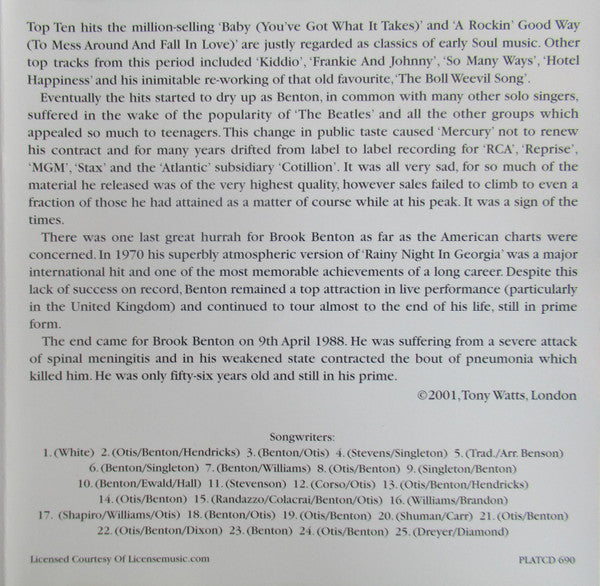 Top Ten hits the million-selling 'Baby (You've Got What It Takes)' and 'A Rockin' Good Way (To Mess Around And Fall In Love)' are justly regarded as classics of early Soul music. Other top tracks from this period included 'Kiddio', 'Frankie And Johnny', 'So Many Ways', 'Hotel Happiness' and his inimitable re-working of that old favourite, 'The Boll Weevil Song'.

Eventually the hits started to dry up as Benton, in common with many other solo singers, suffered in the wake of the popularity of 'The Beatles' and all the other groups which appealed so much to teenagers. This change in public taste caused 'Mercury' not to renew his contract and for many years drifted from label to label recording for 'RCA', 'Reprise', 'MGM', 'Stax' and the 'Atlantic' subsidiary 'Cotillion'. It was all very sad, for so much of the material he released was of the very highest quality, however sales failed to climb to even a fraction of those he had attained as a matter of course while at his peak. It was a sign of the times.

There was one last great hurrah for Brook Benton as far as the American charts were concerned. In 1970 his superbly atmospheric version of 'Rainy Night In Georgia' was a major international hit and one of the most memorable achievements of a long career. Despite this lack of success on record, Benton remained a top attraction in live performance (particularly in the United Kingdom) and continued to tour almost to the end of his life, still in prime form.

The end came for Brook Benton on 9th April 1988. He was suffering from a severe attack of spinal meningitis and in his weakened state contracted the bout of pneumonia which killed him. He was only fifty-six years old and still in his prime.

©2001, Tony Watts, London

Songwriters:
1. (White) 2. (Otis/Benton/Hendricks) 3. (Benton/Otis) 4. (Stevens/Singleton) 5. (Trad./Arr. Benson) 6. (Benton/Singleton) 7. (Benton/Williams) 8. (Otis/Benton) 9. (Singleton/Benton) 10. (Benton/Ewald/Hall) 11. (Stevenson) 12. (Corso/Otis) 13. (Otis/Benton/Hendricks) 14. (Otis/Benton) 15. (Randazzo/Colacrai/Benton/Otis) 16. (Williams/Brandon) 17. (Shapiro/Williams/Otis) 18. (Benton/Otis) 19. (Otis/Benton) 20. (Shuman/Carr) 21. (Otis/Benton) 22. (Otis/Benton/Dixon) 23. (Benton) 24. (Otis/Benton) 25. (Dreyer/Diamond)

Licensed Courtesy Of Licensemusic.com

PLATCD 690